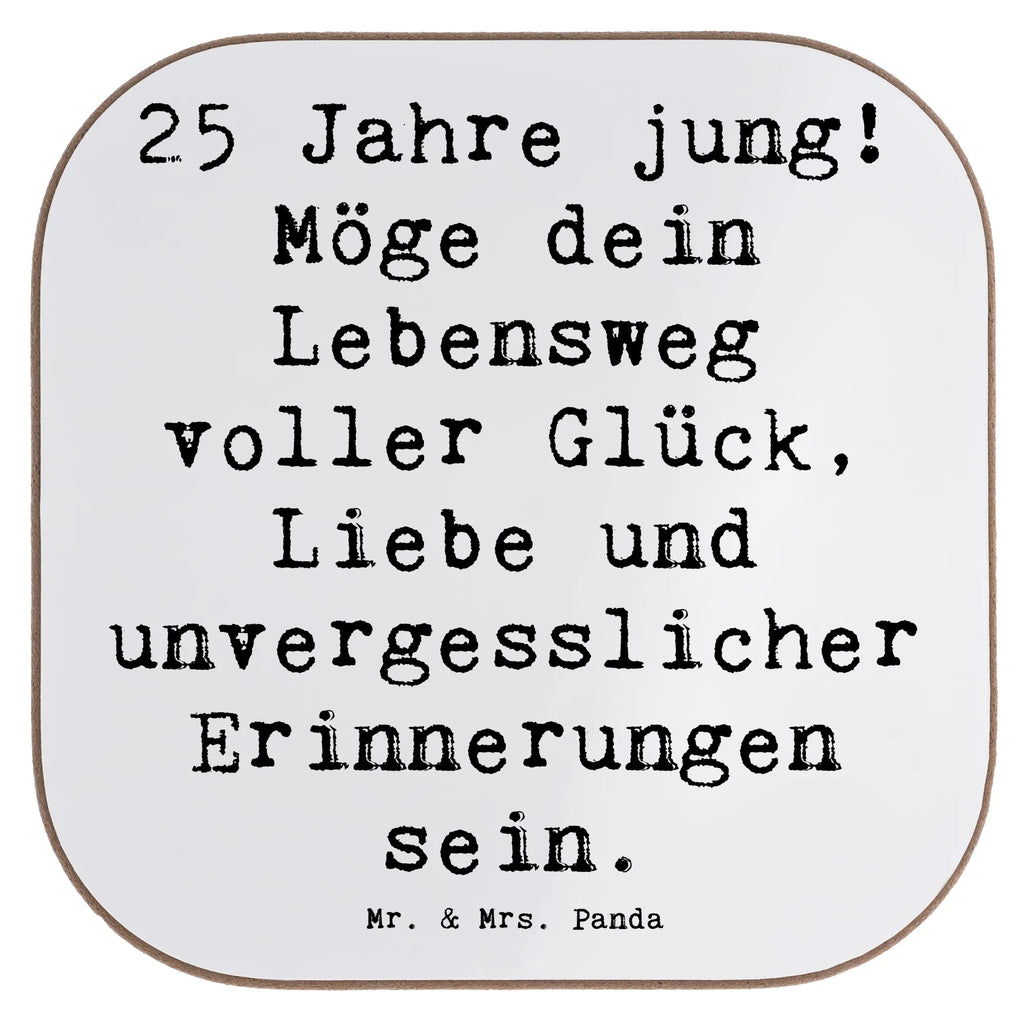 25 Jahre jung! Möge dein Lebensweg voller Glück, Liebe und unvergesslicher Erinnerungen sein.

Mr. & Mrs. Panda